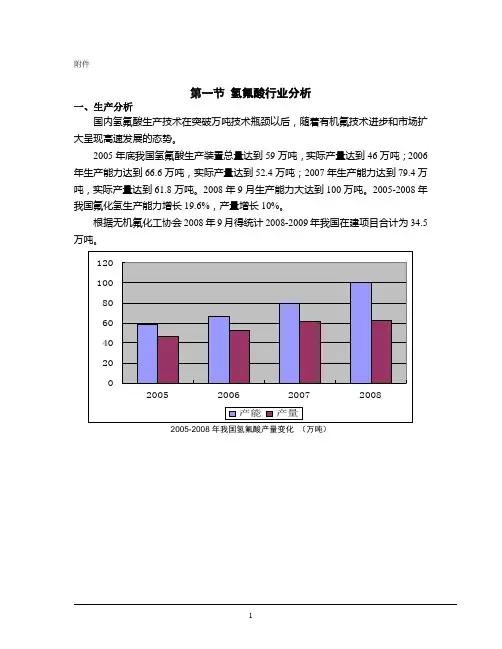 附件

第一节 氢氟酸行业分析

一、生产分析

国内氢氟酸生产技术在突破万吨技术瓶颈以后，随着有机氟技术进步和市场扩大呈现高速发展的态势。

2005 年底我国氢氟酸生产装置总量达到 59 万吨，实际产量达到 46 万吨；2006 年生产能力达到 66.6 万吨，实际产量达到 52.4 万吨；2007 年生产能力达到 79.4 万吨，实际产量达到 61.8 万吨。2008 年 9 月生产能力大达到 100 万吨。2005-2008 年我国氟化氢生产能力增长 19.6%，产量增长 10%。

根据无机氟化工协会 2008 年 9 月得统计 2008-2009 年我国在建项目合计为 34.5 万吨。

120
100
80
60
40
20
0
2005
2006
2007
2008
产能 产量

2005-2008 年我国氢氟酸产量变化 （万吨）

1